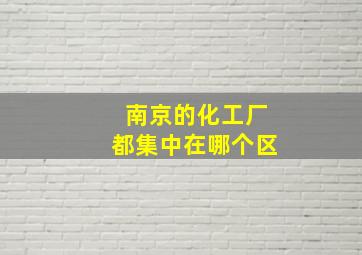 南京的化工厂
都集中在哪个区